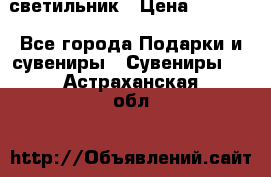 светильник   Цена

Все города Подарки и сувениры   Сувениры   Астраханская обл

http://Объявлений.сайт